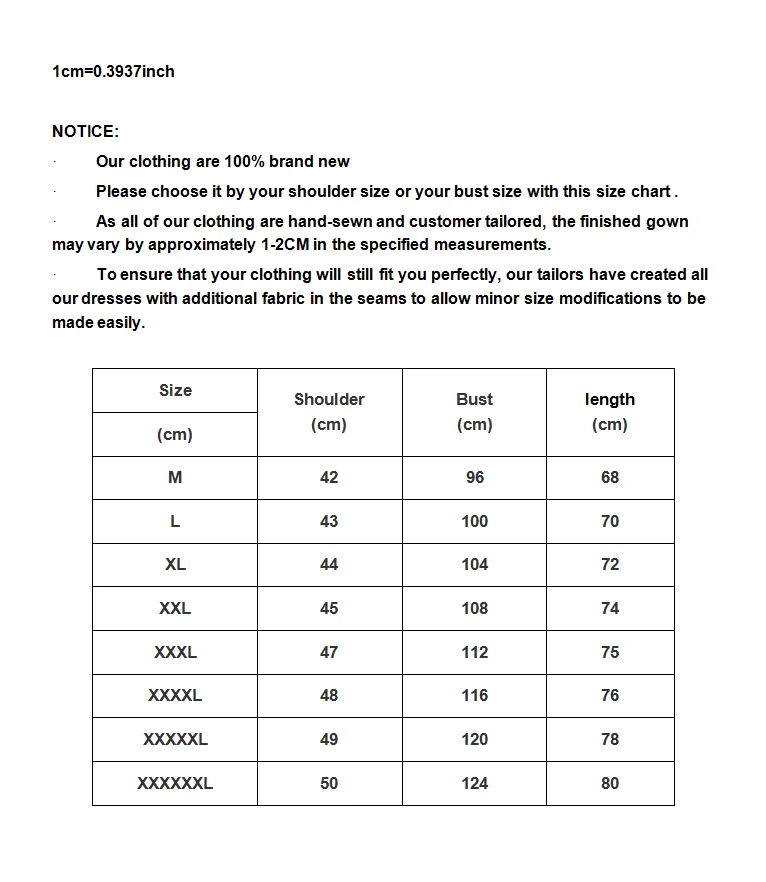 1cm=0.3937inch

NOTICE:

· Our clothing are 100% brand new

· Please choose it by your shoulder size or your bust size with this size chart .

· As all of our clothing are hand-sewn and customer tailored, the finished gown may vary by approximately 1-2CM in the specified measurements.

· To ensure that your clothing will still fit you perfectly, our tailors have created all our dresses with additional fabric in the seams to allow minor size modifications to be made easily.

| Size (cm) | Shoulder (cm) | Bust (cm) | length (cm) |
|---|---|---|---|
| M | 42 | 96 | 68 |
| L | 43 | 100 | 70 |
| XL | 44 | 104 | 72 |
| XXL | 45 | 108 | 74 |
| XXXL | 47 | 112 | 75 |
| XXXXL | 48 | 116 | 76 |
| XXXXXL | 49 | 120 | 78 |
| XXXXXXL | 50 | 124 | 80 |